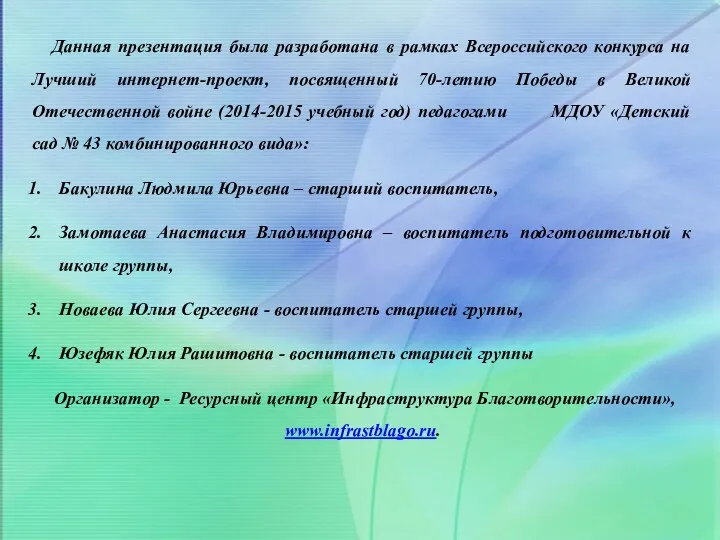 Данная презентация была разработана в рамках Всероссийского конкурса на Лучший интернет-проект, посвященный 70-летию Победы в Великой Отечественной войне (2014-2015 учебный год) педагогами МДОУ «Детский сад № 43 комбинированного вида»:

1. Бакулина Людмила Юрьевна – старший воспитатель,

2. Замотаева Анастасия Владимировна – воспитатель подготовительной к школе группы,

3. Новаева Юлия Сергеевна - воспитатель старшей группы,

4. Юзефяк Юлия Рашитовна - воспитатель старшей группы

Организатор - Ресурсный центр «Инфраструктура Благотворительности», www.infrastblago.ru.